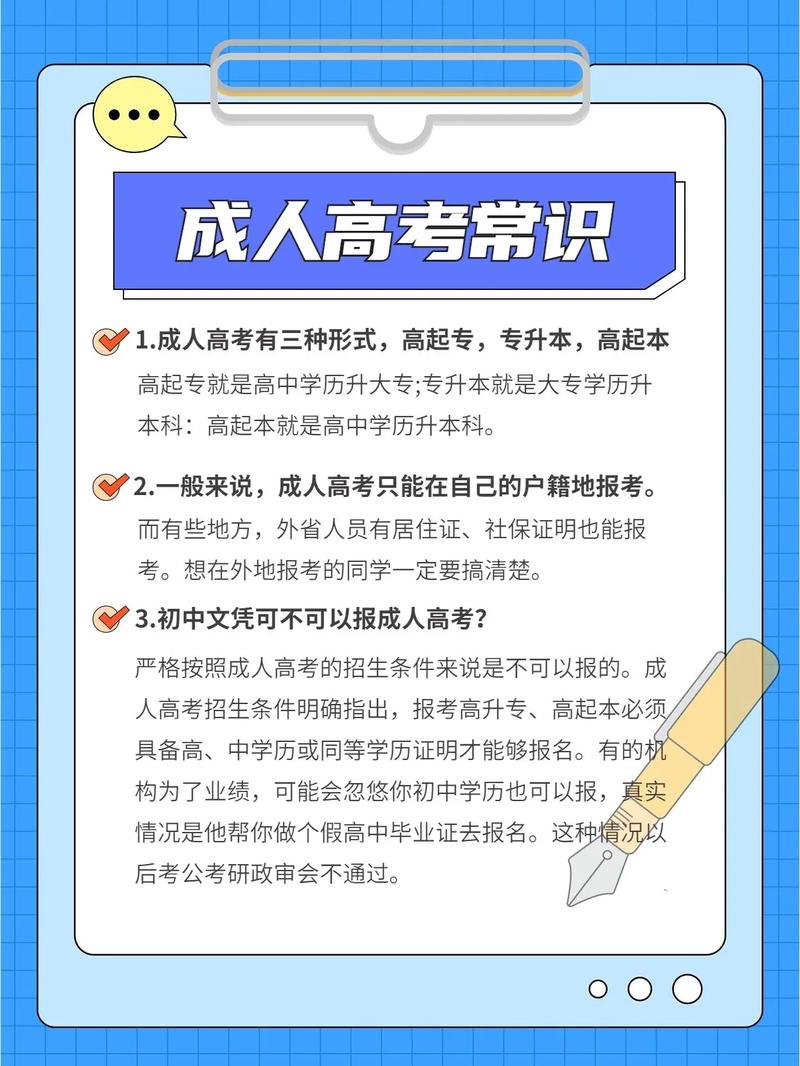 成人高考常识

1.成人高考有三种形式，高起专，专升本，高起本

高起专就是高中学历升大专;专升本就是大专学历升本科：高起本就是高中学历升本科。

2.一般来说，成人高考只能在自己的户籍地报考。

而有些地方，外省人员有居住证、社保证明也能报考。想在外地报考的同学一定要搞清楚。

3.初中文凭可不可以报成人高考？

严格按照成人高考的招生条件来说是不可以报的。成人高考招生条件明确指出，报考高升专、高起本必须具备高、中学历或同等学历证明才能够报名。有的机构为了业绩，可能会忽悠你初中学历也可以报，真实情况是他帮你做个假高中毕业证去报名。这种情况以后考公考研政审会不通过。